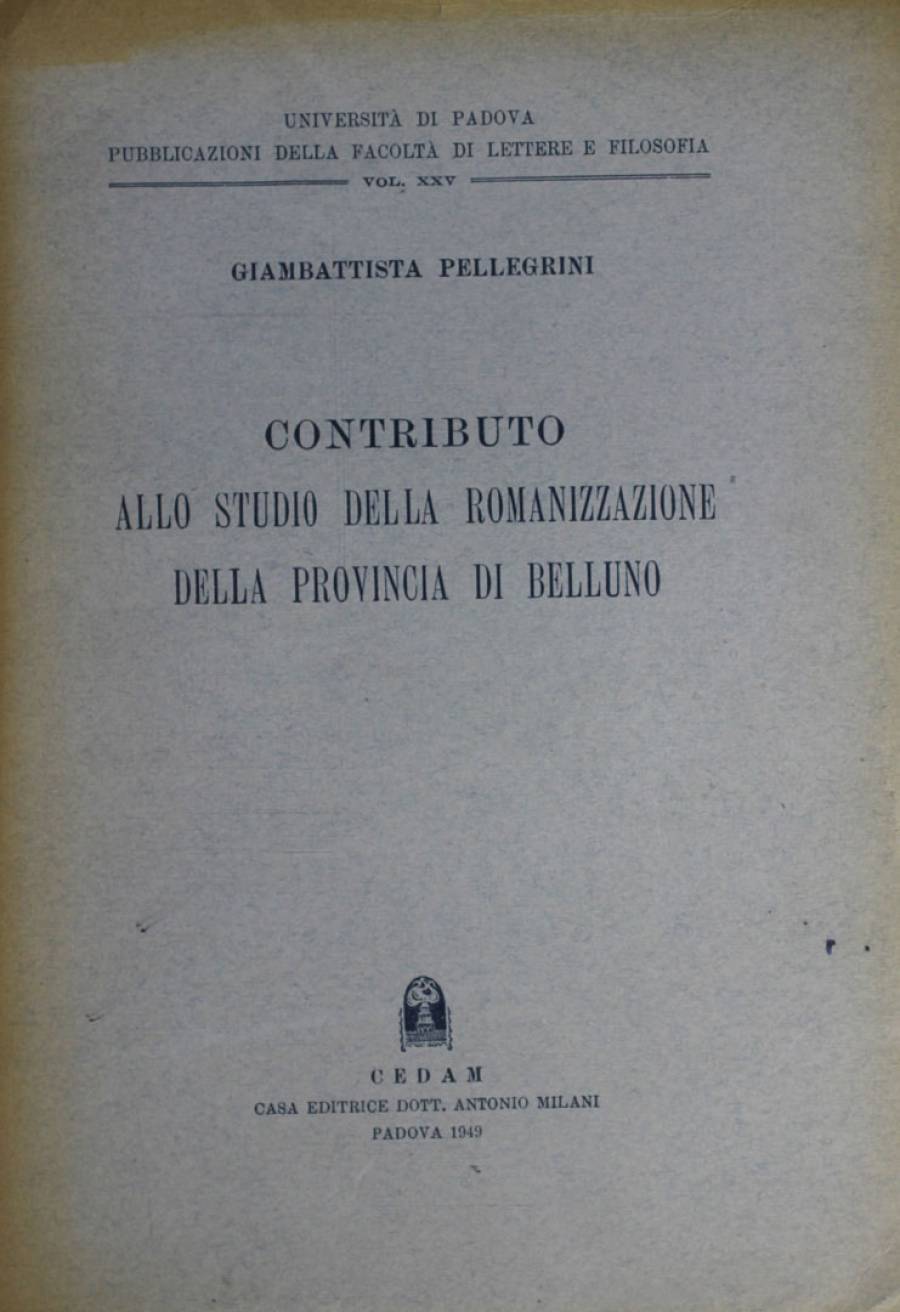 UNIVERSITÀ DI PADOVA
PUBBLICAZIONI DELLA FACOLTÀ DI LETTERE E FILOSOFIA
VOL. XXV

GIAMBATTISTA PELLEGRINI

CONTRIBUTO
ALLO STUDIO DELLA ROMANIZZAZIONE
DELLA PROVINCIA DI BELLUNO

CEDAM
CASA EDITRICE DOTT. ANTONIO MILANI
PADOVA 1949